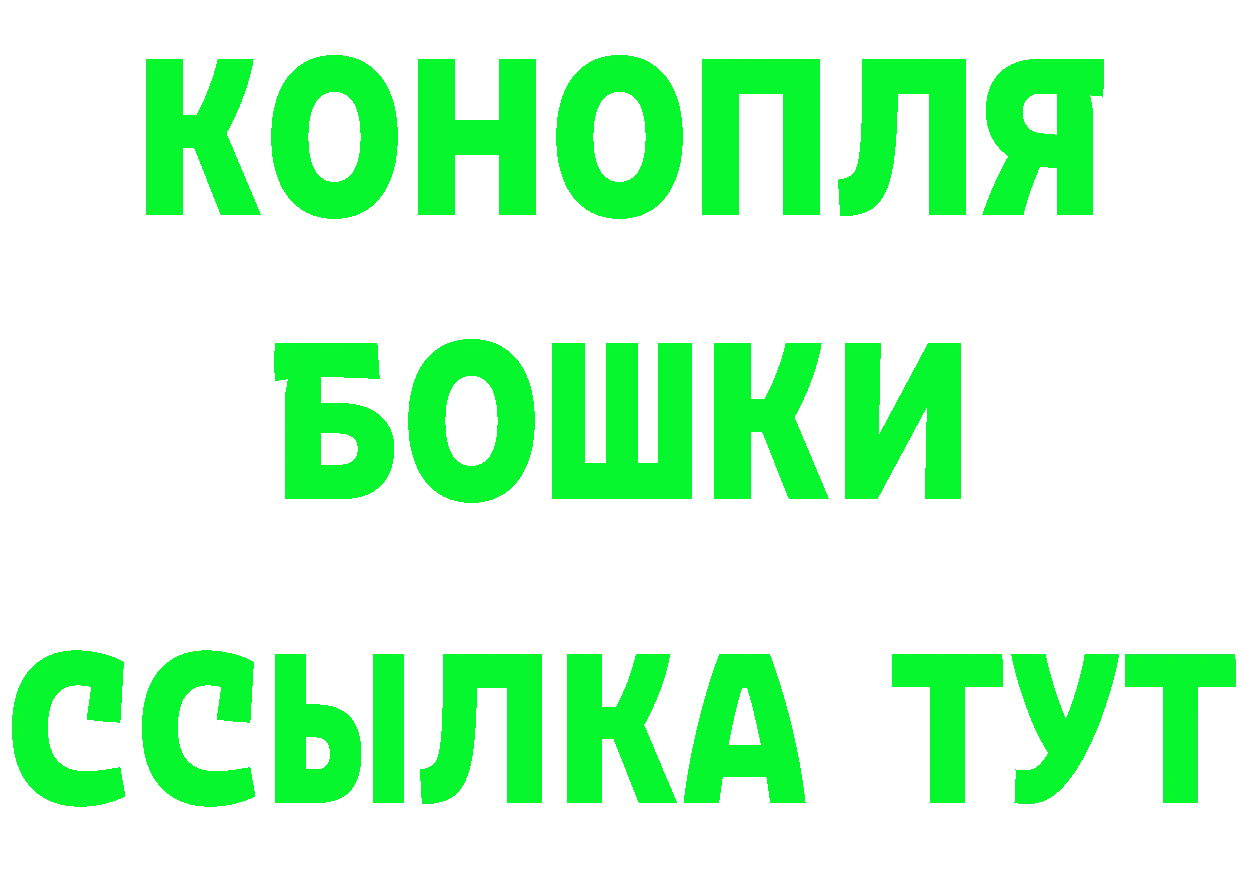 КОНОПЛЯ
БОШКИ
ССЫЛКА ТУТ